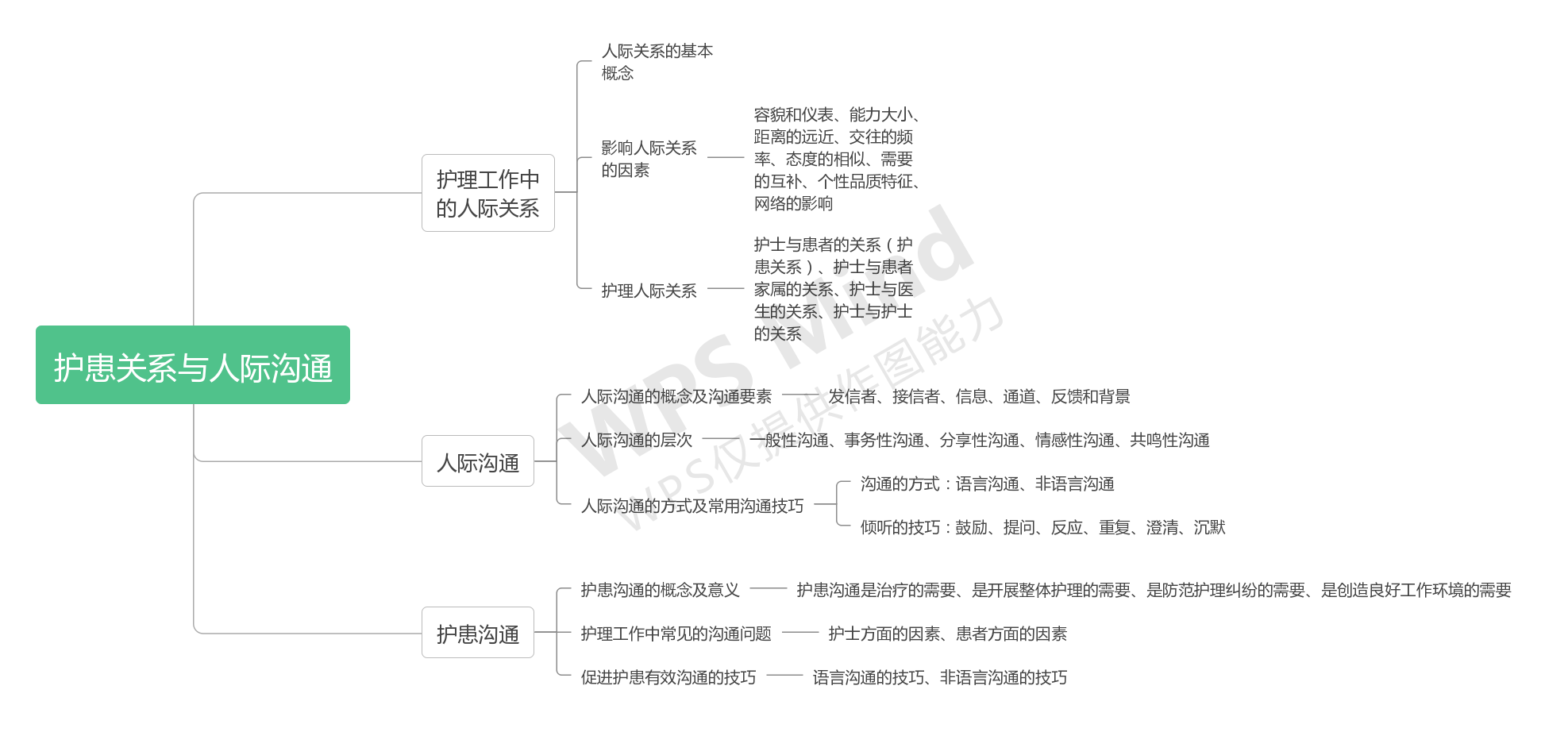 护患关系与人际沟通

护理工作中的人际关系

人际关系的基本概念

影响人际关系的因素

容貌和仪表、能力大小、距离的远近、交往的频率、态度的相似、需要的互补、个性品质特征、网络的影响

护理人际关系

护士与患者的关系（护患关系）、护士与患者家属的关系、护士与医生的关系、护士与护士的关系

人际沟通

人际沟通的概念及沟通要素

发信者、接信者、信息、通道、反馈和背景

人际沟通的层次

一般性沟通、事务性沟通、分享性沟通、情感性沟通、共鸣性沟通

人际沟通的方式及常用沟通技巧

沟通的方式：语言沟通、非语言沟通

倾听的技巧：鼓励、提问、反应、重复、澄清、沉默

护患沟通

护患沟通的概念及意义

护患沟通是治疗的需要、是开展整体护理的需要、是防范护理纠纷的需要、是创造良好工作环境的需要

护理工作中常见的沟通问题

护士方面的因素、患者方面的因素

促进护患有效沟通的技巧

语言沟通的技巧、非语言沟通的技巧

WPS Mind
WPS仅提供作图能力